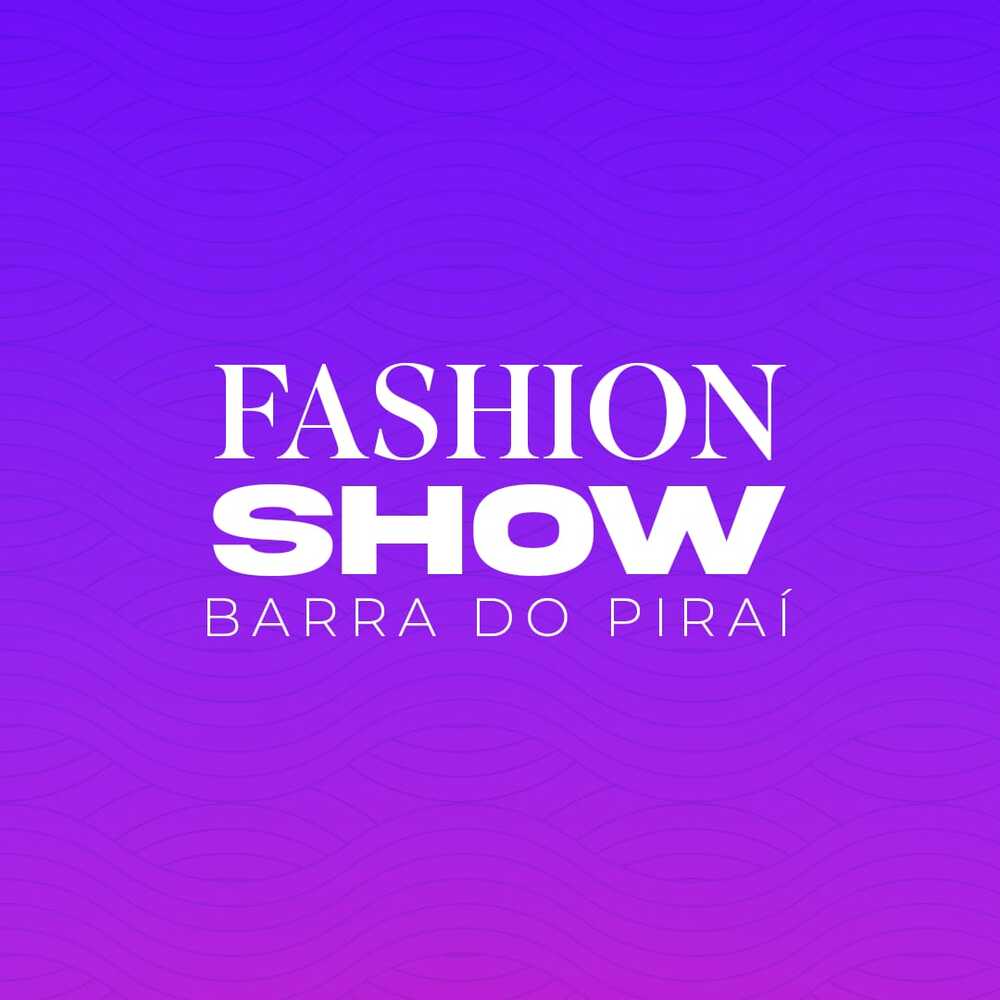 FASHION
SHOW
BARRA DO PIRAÍ